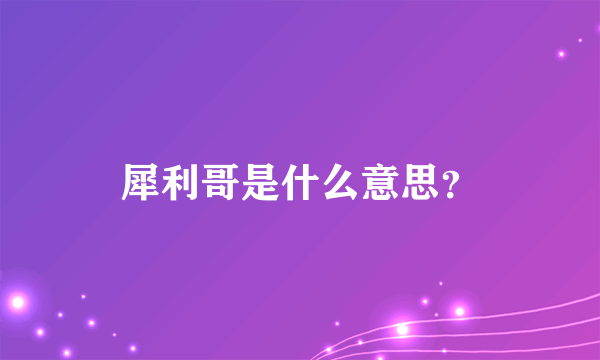 犀利哥是什么意思？